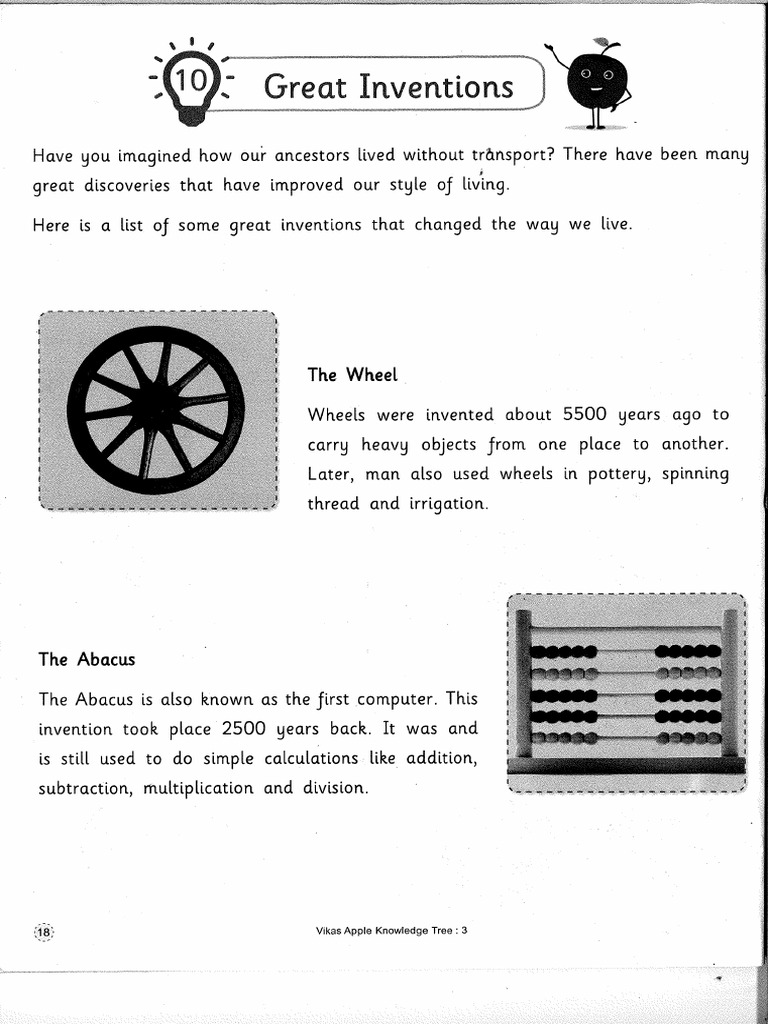 10 Great Inventions

Have you imagined how our ancestors lived without transport? There have been many great discoveries that have improved our style of living.

Here is a list of some great inventions that changed the way we live.

The Wheel

Wheels were invented about 5500 years ago to carry heavy objects from one place to another. Later, man also used wheels in pottery, spinning thread and irrigation.

The Abacus

The Abacus is also known as the first computer. This invention took place 2500 years back. It was and is still used to do simple calculations like addition, subtraction, multiplication and division.

18

Vikas Apple Knowledge Tree : 3